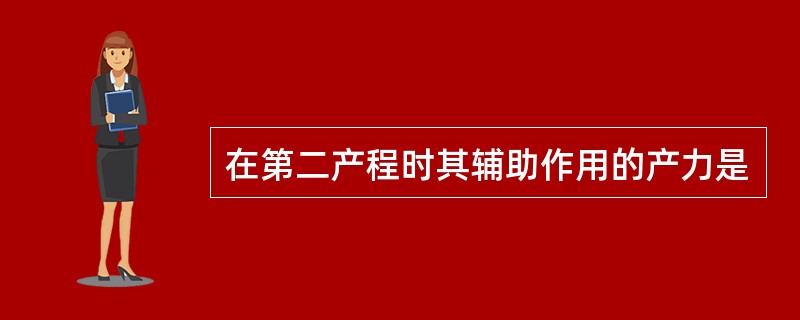 在第二产程时其辅助作用的产力是